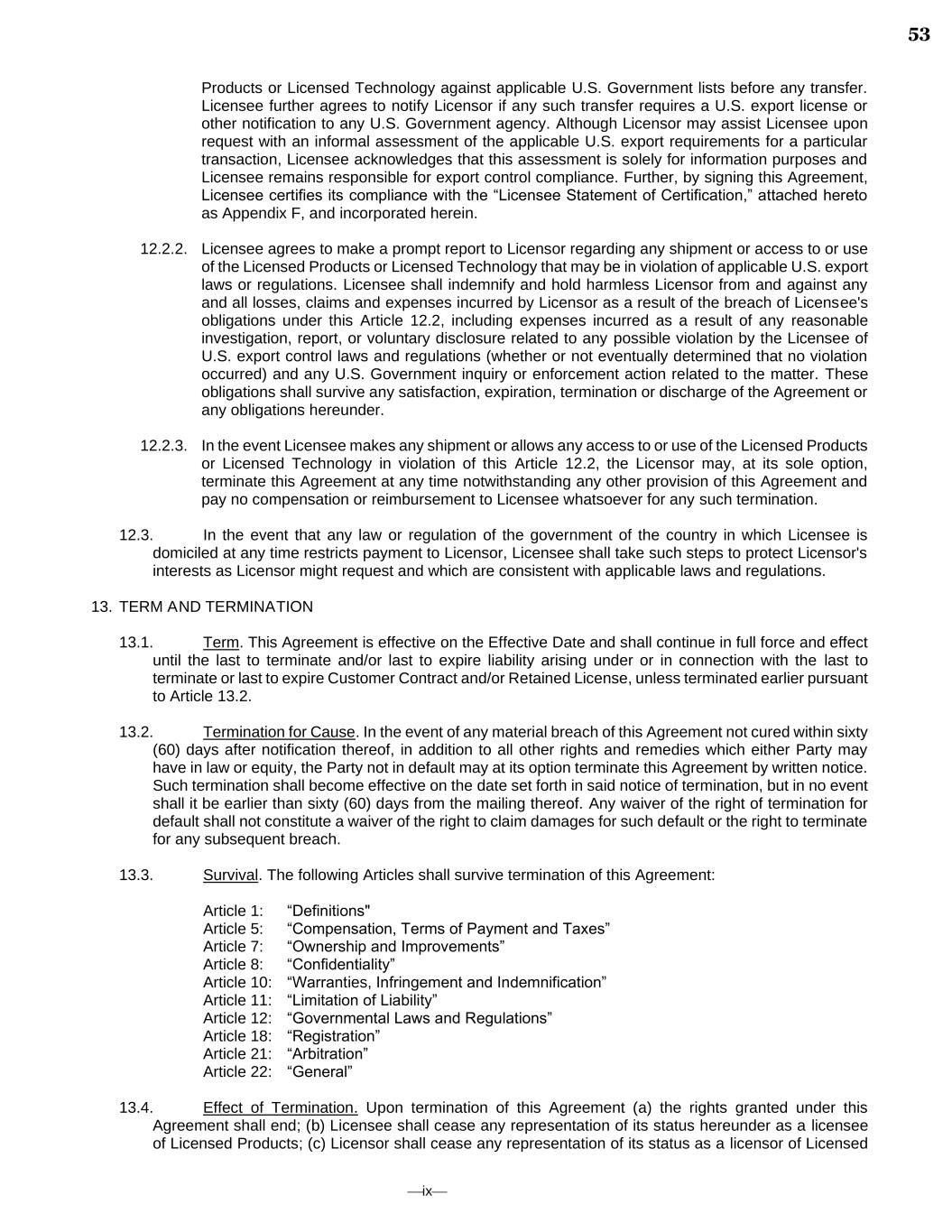 53

Products or Licensed Technology against applicable U.S. Government lists before any transfer. Licensee further agrees to notify Licensor if any such transfer requires a U.S. export license or other notification to any U.S. Government agency. Although Licensor may assist Licensee upon request with an informal assessment of the applicable U.S. export requirements for a particular transaction, Licensee acknowledges that this assessment is solely for information purposes and Licensee remains responsible for export control compliance. Further, by signing this Agreement, Licensee certifies its compliance with the “Licensee Statement of Certification,” attached hereto as Appendix F, and incorporated herein.

12.2.2. Licensee agrees to make a prompt report to Licensor regarding any shipment or access to or use of the Licensed Products or Licensed Technology that may be in violation of applicable U.S. export laws or regulations. Licensee shall indemnify and hold harmless Licensor from and against any and all losses, claims and expenses incurred by Licensor as a result of the breach of Licensee's obligations under this Article 12.2, including expenses incurred as a result of any reasonable investigation, report, or voluntary disclosure related to any possible violation by the Licensee of U.S. export control laws and regulations (whether or not eventually determined that no violation occurred) and any U.S. Government inquiry or enforcement action related to the matter. These obligations shall survive any satisfaction, expiration, termination or discharge of the Agreement or any obligations hereunder.

12.2.3. In the event Licensee makes any shipment or allows any access to or use of the Licensed Products or Licensed Technology in violation of this Article 12.2, the Licensor may, at its sole option, terminate this Agreement at any time notwithstanding any other provision of this Agreement and pay no compensation or reimbursement to Licensee whatsoever for any such termination.

12.3. In the event that any law or regulation of the government of the country in which Licensee is domiciled at any time restricts payment to Licensor, Licensee shall take such steps to protect Licensor's interests as Licensor might request and which are consistent with applicable laws and regulations.

13. TERM AND TERMINATION

13.1. Term. This Agreement is effective on the Effective Date and shall continue in full force and effect until the last to terminate and/or last to expire liability arising under or in connection with the last to terminate or last to expire Customer Contract and/or Retained License, unless terminated earlier pursuant to Article 13.2.

13.2. Termination for Cause. In the event of any material breach of this Agreement not cured within sixty (60) days after notification thereof, in addition to all other rights and remedies which either Party may have in law or equity, the Party not in default may at its option terminate this Agreement by written notice. Such termination shall become effective on the date set forth in said notice of termination, but in no event shall it be earlier than sixty (60) days from the mailing thereof. Any waiver of the right of termination for default shall not constitute a waiver of the right to claim damages for such default or the right to terminate for any subsequent breach.

13.3. Survival. The following Articles shall survive termination of this Agreement:

Article 1: “Definitions"
Article 5: “Compensation, Terms of Payment and Taxes”
Article 7: “Ownership and Improvements”
Article 8: “Confidentiality”
Article 10: “Warranties, Infringement and Indemnification”
Article 11: “Limitation of Liability”
Article 12: “Governmental Laws and Regulations”
Article 18: “Registration”
Article 21: “Arbitration”
Article 22: “General”

13.4. Effect of Termination. Upon termination of this Agreement (a) the rights granted under this Agreement shall end; (b) Licensee shall cease any representation of its status hereunder as a licensee of Licensed Products; (c) Licensor shall cease any representation of its status as a licensor of Licensed

—ix—